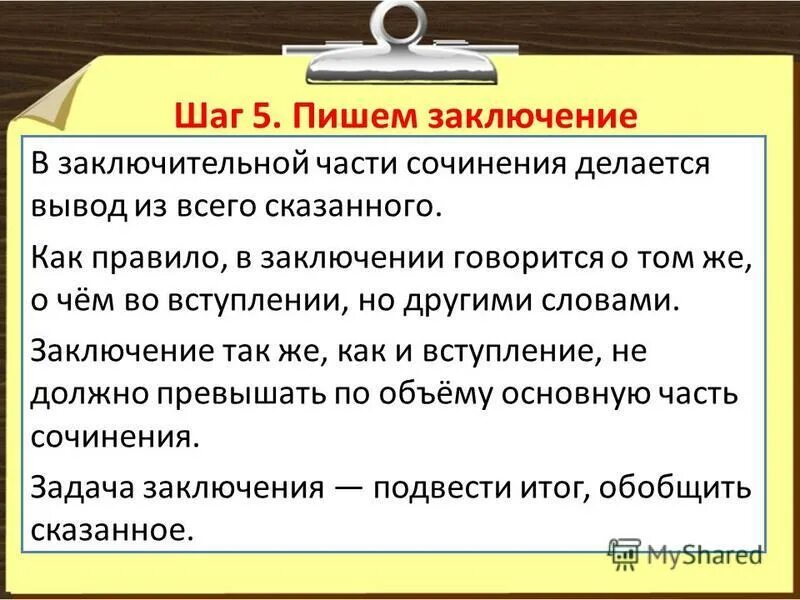 Шаг 5. Пишем заключение

В заключительной части сочинения делается вывод из всего сказанного.

Как правило, в заключении говорится о том же, о чём во вступлении, но другими словами.

Заключение так же, как и вступление, не должно превышать по объёму основную часть сочинения.

Задача заключения — подвести итог, обобщить сказанное.

MyShared